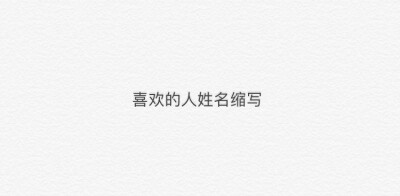 喜欢的人姓名缩写